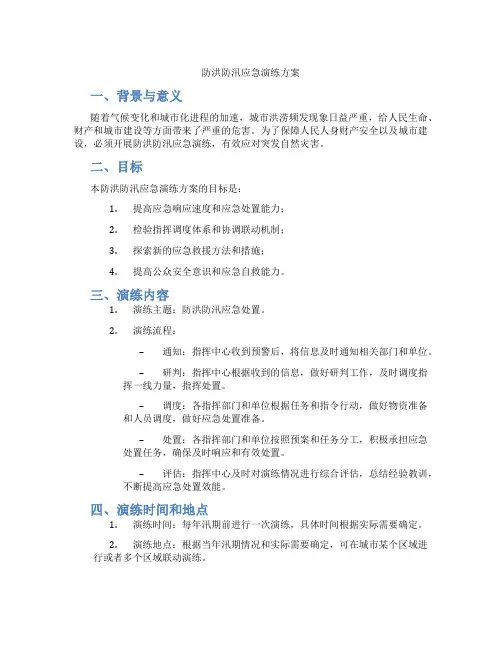 防洪防汛应急演练方案

一、背景与意义

随着气候变化和城市化进程的加速，城市洪涝频发现象日益严重，给人民生命、财产和城市建设等方面带来了严重的危害。为了保障人民人身财产安全以及城市建设，必须开展防洪防汛应急演练，有效应对突发自然灾害。

二、目标

本防洪防汛应急演练方案的目标是：

1. 提高应急响应速度和应急处置能力；

2. 检验指挥调度体系和协调联动机制；

3. 探索新的应急救援方法和措施；

4. 提高公众安全意识和应急自救能力。

三、演练内容

1. 演练主题：防洪防汛应急处置。

2. 演练流程：

– 通知：指挥中心收到预警后，将信息及时通知相关部门和单位。

– 研判：指挥中心根据收到的信息，做好研判工作，及时调度指挥一线力量，指挥处置。

– 调度：各指挥部门和单位根据任务和指令行动，做好物资准备和人员调度，做好应急处置准备。

– 处置：各指挥部门和单位按照预案和任务分工，积极承担应急处置任务，确保及时响应和有效处置。

– 评估：指挥中心及时对演练情况进行综合评估，总结经验教训，不断提高应急处置效能。

四、演练时间和地点

1. 演练时间：每年汛期前进行一次演练，具体时间根据实际需要确定。

2. 演练地点：根据当年汛期情况和实际需要确定，可在城市某个区域进行或者多个区域联动演练。